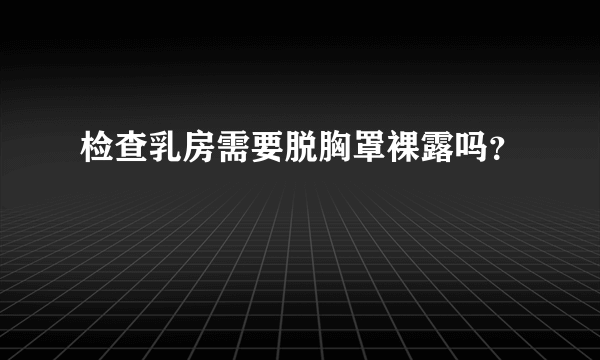 检查乳房需要脱胸罩裸露吗？